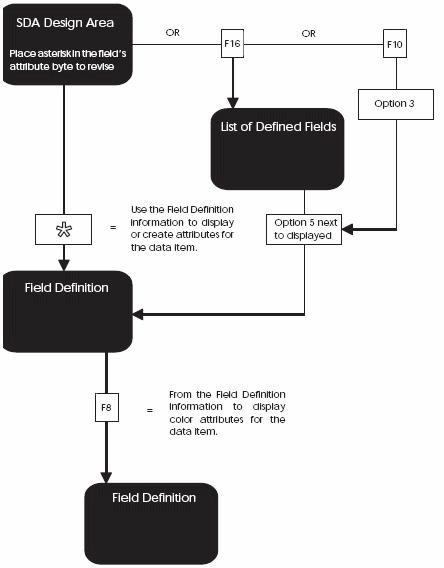 SDA Design Area

Place asterisk in the field's attribute byte to revise

OR

F16

OR

F10

Option 3

List of Defined Fields

*

=

Use the Field Definition information to display or create attributes for the data item.

Option 5 next to displayed

Field Definition

F8

=

From the Field Definition information to display color attributes for the data item.

Field Definition